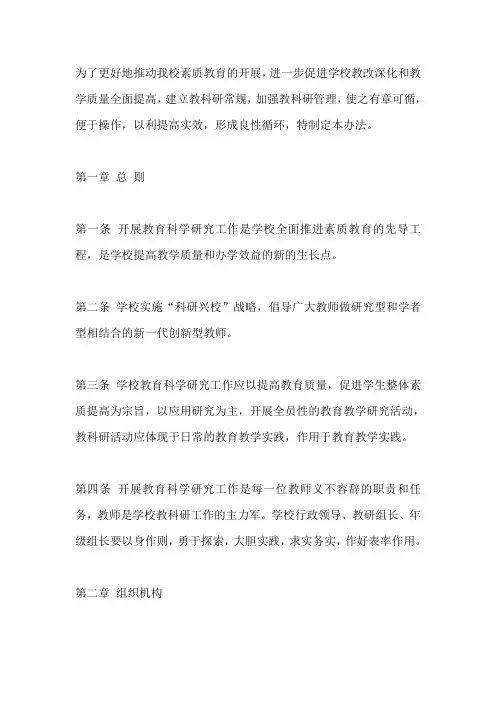 为了更好地推动我校素质教育的开展，进一步促进学校教改深化和教学质量全面提高，建立教科研常规，加强教科研管理，使之有章可循，便于操作，以利提高实效，形成良性循环，特制定本办法。

第一章 总 则

第一条 开展教育科学研究工作是学校全面推进素质教育的先导工程，是学校提高教学质量和办学效益的新的生长点。

第二条 学校实施“科研兴校”战略，倡导广大教师做研究型和学者型相结合的新一代创新型教师。

第三条 学校教育科学研究工作应以提高教育质量，促进学生整体素质提高为宗旨，以应用研究为主，开展全员性的教育教学研究活动，教科研活动应体现于日常的教育教学实践，作用于教育教学实践。

第四条 开展教育科学研究工作是每一位教师义不容辞的职责和任务，教师是学校教科研工作的主力军。学校行政领导、教研组长、年级组长要以身作则，勇于探索，大胆实践，求实务实，作好表率作用。

第二章 组织机构